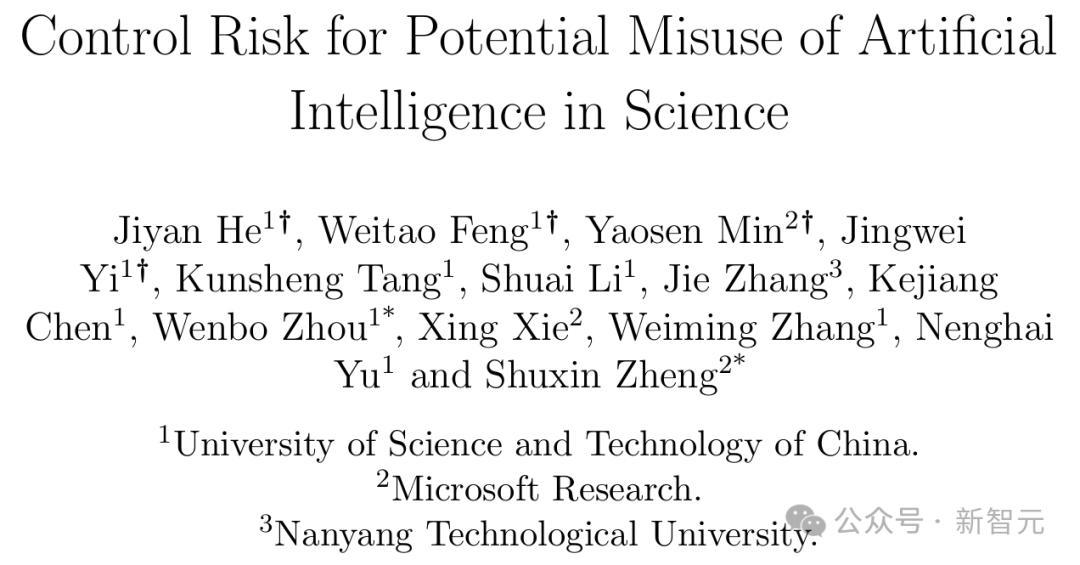 Control Risk for Potential Misuse of Artificial Intelligence in Science

Jiyan He$^{1†}$, Weitao Feng$^{1†}$, Yaosen Min$^{2†}$, Jingwei Yi$^{1†}$, Kunsheng Tang$^{1}$, Shuai Li$^{1}$, Jie Zhang$^{3}$, Kejiang Chen$^{1}$, Wenbo Zhou$^{1*}$, Xing Xie$^{2}$, Weiming Zhang$^{1}$, Nenghai Yu$^{1}$ and Shuxin Zheng$^{2*}$

$^{1}$University of Science and Technology of China.
$^{2}$Microsoft Research.
$^{3}$Nanyang Technological University.

公众号 · 新智元